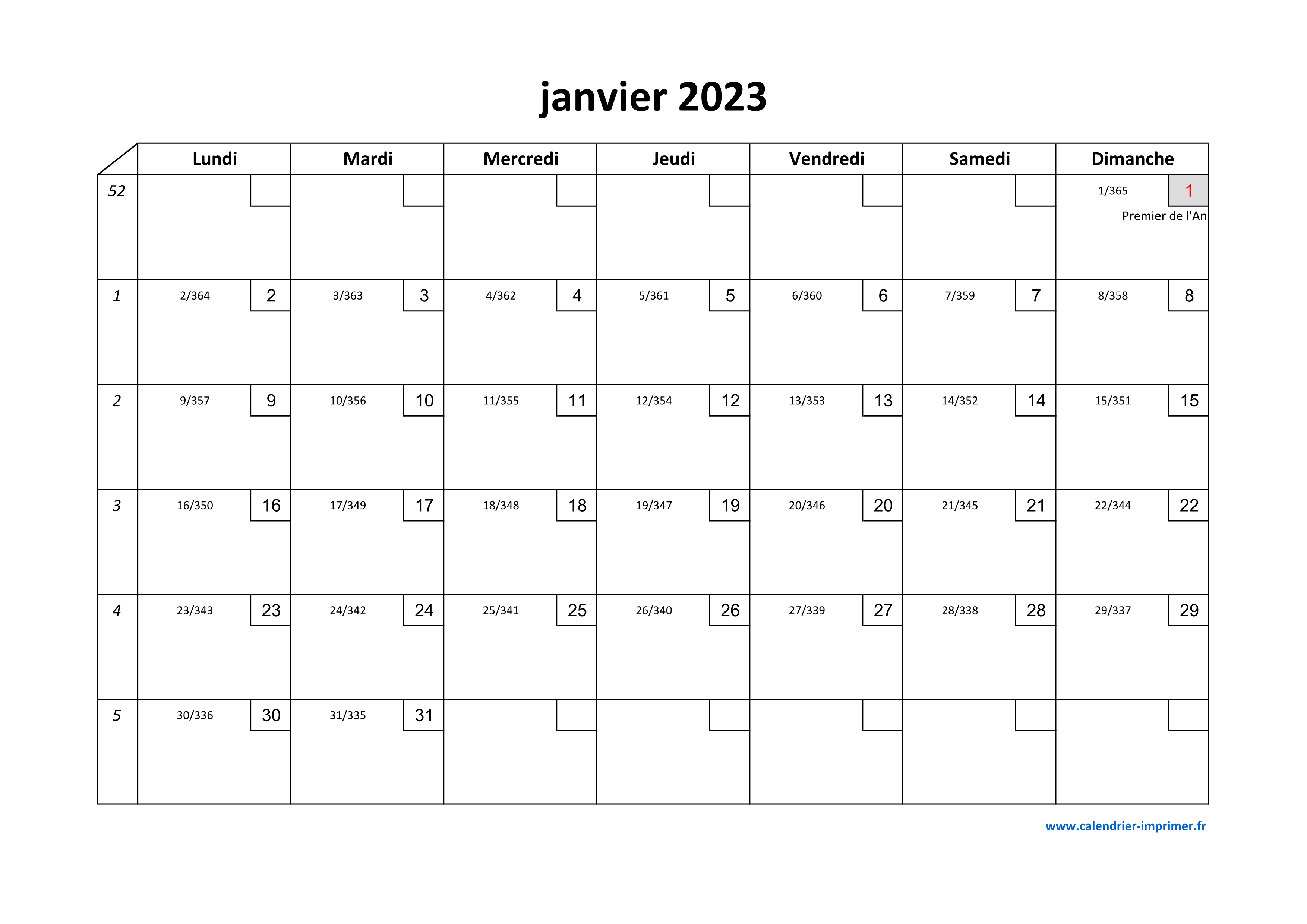 janvier 2023

| | Lundi | Mardi | Mercredi | Jeudi | Vendredi | Samedi | Dimanche |
|---|---|---|---|---|---|---|---|
| 52 | | | | | | | 1/365 1 Premier de l'An |
| 1 | 2/364 2 | 3/363 3 | 4/362 4 | 5/361 5 | 6/360 6 | 7/359 7 | 8/358 8 |
| 2 | 9/357 9 | 10/356 10 | 11/355 11 | 12/354 12 | 13/353 13 | 14/352 14 | 15/351 15 |
| 3 | 16/350 16 | 17/349 17 | 18/348 18 | 19/347 19 | 20/346 20 | 21/345 21 | 22/344 22 |
| 4 | 23/343 23 | 24/342 24 | 25/341 25 | 26/340 26 | 27/339 27 | 28/338 28 | 29/337 29 |
| 5 | 30/336 30 | 31/335 31 | | | | | |

www.calendrier-imprimer.fr